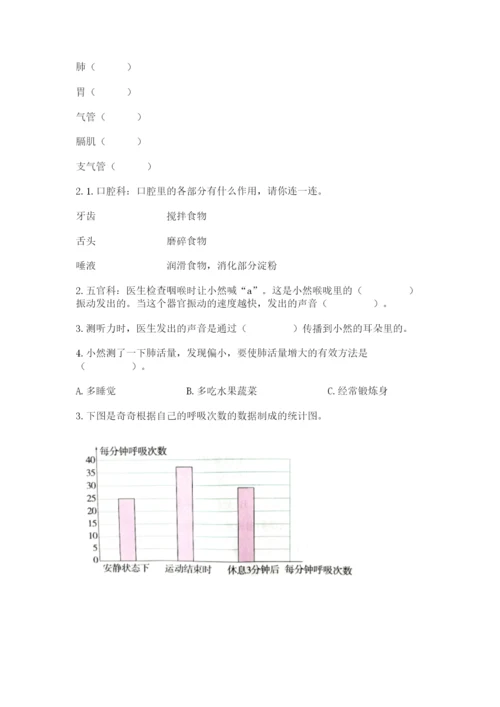 肺（　　）

胃（　　）

气管（　　）

膈肌（　　）

支气管（　　）

2. 1. 口腔科：口腔里的各部分有什么作用，请你连一连。

牙齿　　　　搅拌食物

舌头　　　　磨碎食物

唾液　　　　润滑食物，消化部分淀粉

2. 五官科：医生检查咽喉时让小然喊“a”。这是小然喉咙里的（　　　）振动发出的。当这个器官振动的速度越快，发出的声音（　　　）。

3. 测听力时，医生发出的声音是通过（　　　）传播到小然的耳朵里的。

4. 小然测了一下肺活量，发现偏小，要使肺活量增大的有效方法是（　　　）。

A. 多睡觉　　　B. 多吃水果蔬菜　　　C. 经常锻炼身

3. 下图是奇奇根据自己的呼吸次数的数据制成的统计图。

每分钟呼吸次数

40
35
30
25
20
15
10
5
0

安静状态下　运动结束时　休息3分钟后　每分钟呼吸次数